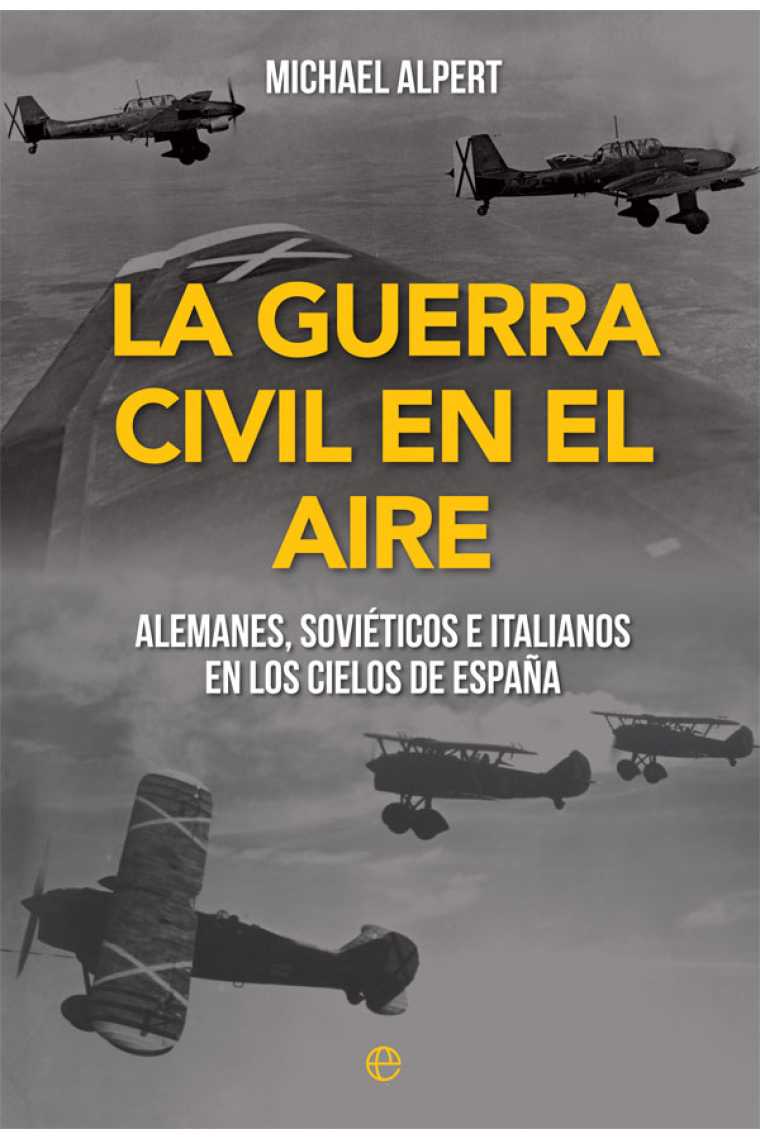 MICHAEL ALPERT

LA GUERRA CIVIL EN EL AIRE

ALEMANES, SOVIÉTICOS E ITALIANOS EN LOS CIELOS DE ESPAÑA

e